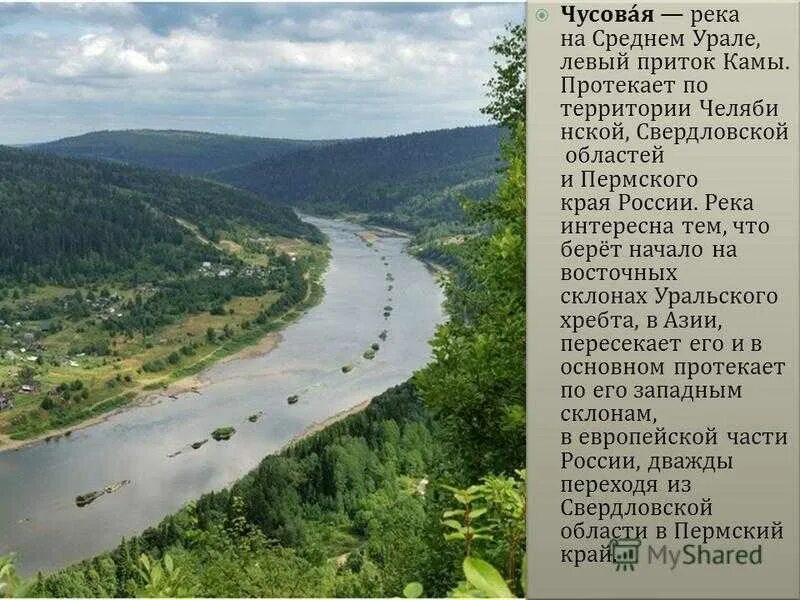 Чусова́я — река на Среднем Урале, левый приток Камы. Протекает по территории Челябинской, Свердловской областей и Пермского края России. Река интересна тем, что берёт начало на восточных склонах Уральского хребта, в Азии, пересекает его и в основном протекает по его западным склонам, в европейской части России, дважды переходя из Свердловской области в Пермский край.

MyShared